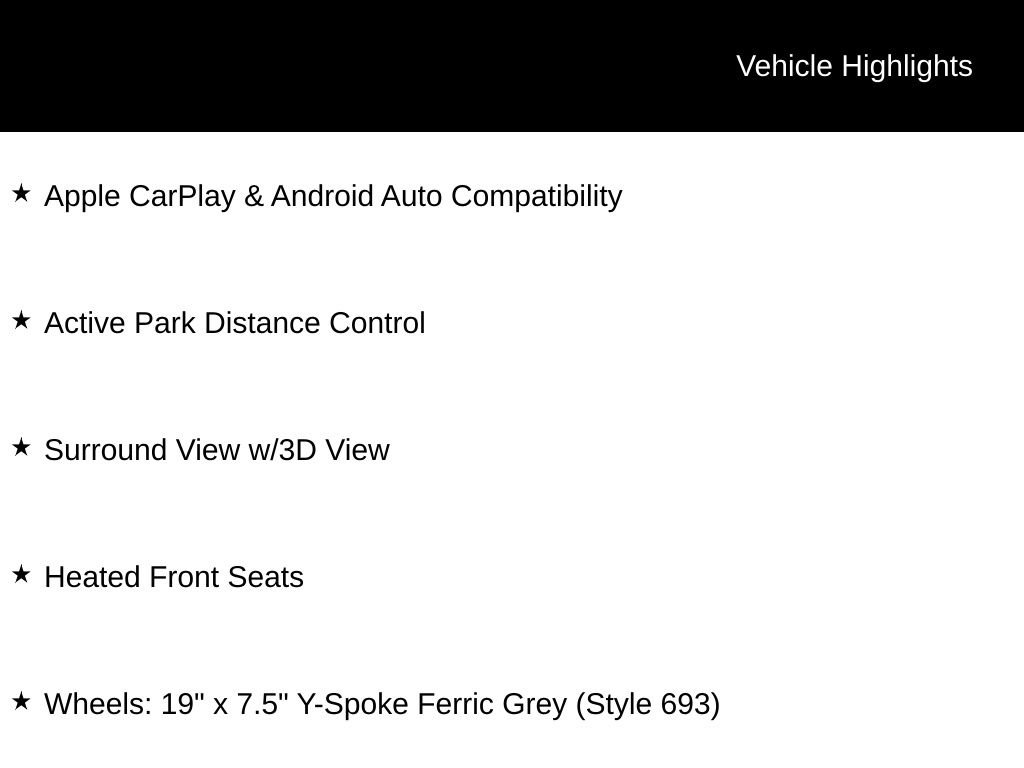 Vehicle Highlights

★ Apple CarPlay & Android Auto Compatibility

★ Active Park Distance Control

★ Surround View w/3D View

★ Heated Front Seats

★ Wheels: 19" x 7.5" Y-Spoke Ferric Grey (Style 693)